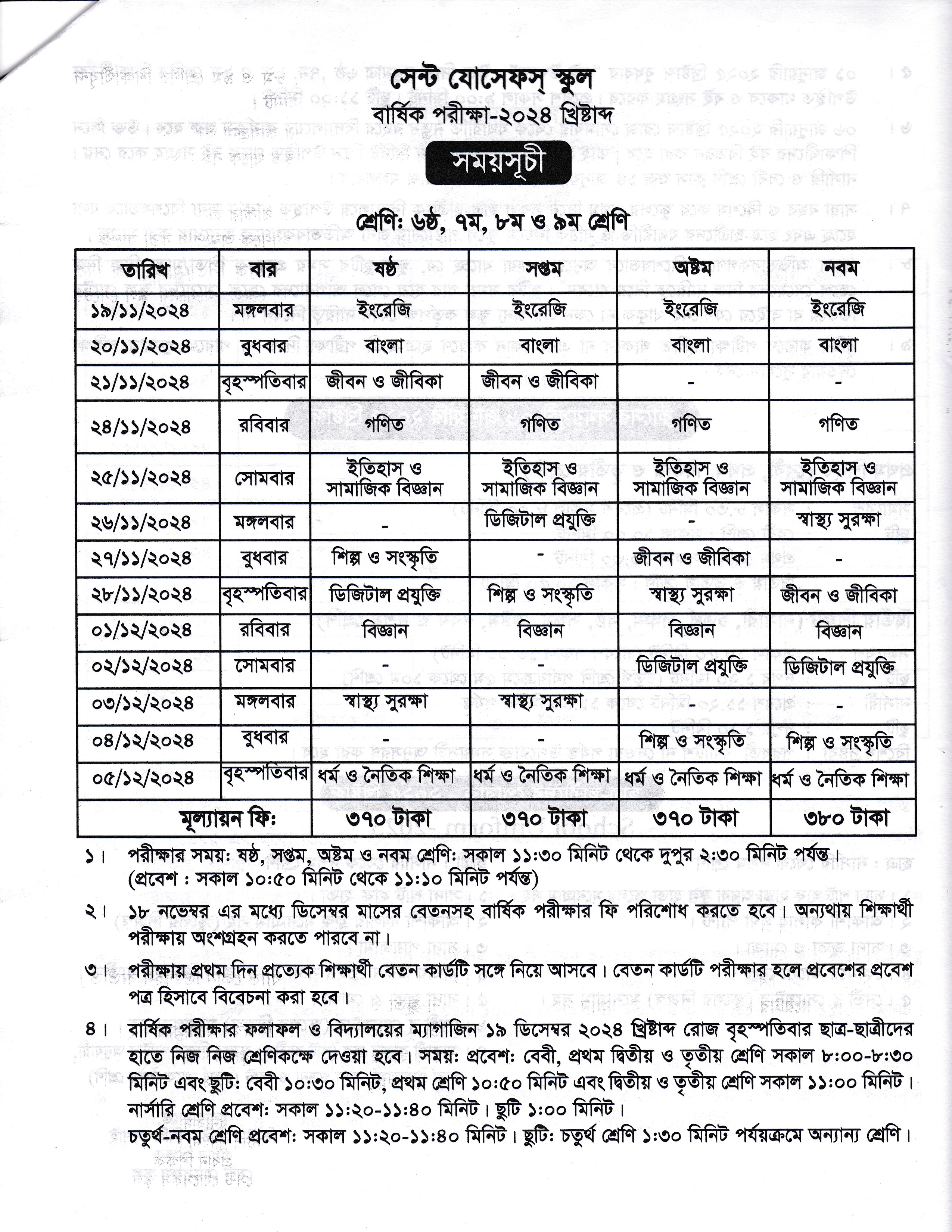 সেন্ট যোসেফস্ স্কুল
বার্ষিক পরীক্ষা-২০২৪ খ্রিষ্টাব্দ

সময়সূচী

শ্রেণি: ৬ষ্ঠ, ৭ম, ৮ম ও ৯ম শ্রেণি

| তারিখ | বার | ষষ্ঠ | সপ্তম | অষ্টম | নবম |
|---|---|---|---|---|---|
| ১৯/১১/২০২৪ | মঙ্গলবার | ইংরেজি | ইংরেজি | ইংরেজি | ইংরেজি |
| ২০/১১/২০২৪ | বুধবার | বাংলা | বাংলা | বাংলা | বাংলা |
| ২১/১১/২০২৪ | বৃহস্পতিবার | জীবন ও জীবিকা | জীবন ও জীবিকা | - | - |
| ২৪/১১/২০২৪ | রবিবার | গণিত | গণিত | গণিত | গণিত |
| ২৫/১১/২০২৪ | সোমবার | ইতিহাস ও সামাজিক বিজ্ঞান | ইতিহাস ও সামাজিক বিজ্ঞান | ইতিহাস ও সামাজিক বিজ্ঞান | ইতিহাস ও সামাজিক বিজ্ঞান |
| ২৬/১১/২০২৪ | মঙ্গলবার | - | ডিজিটাল প্রযুক্তি | - | স্বাস্থ্য সুরক্ষা |
| ২৭/১১/২০২৪ | বুধবার | শিল্প ও সংস্কৃতি | - | জীবন ও জীবিকা | - |
| ২৮/১১/২০২৪ | বৃহস্পতিবার | ডিজিটাল প্রযুক্তি | শিল্প ও সংস্কৃতি | স্বাস্থ্য সুরক্ষা | জীবন ও জীবিকা |
| ০১/১২/২০২৪ | রবিবার | বিজ্ঞান | বিজ্ঞান | বিজ্ঞান | বিজ্ঞান |
| ০২/১২/২০২৪ | সোমবার | - | - | ডিজিটাল প্রযুক্তি | ডিজিটাল প্রযুক্তি |
| ০৩/১২/২০২৪ | মঙ্গলবার | স্বাস্থ্য সুরক্ষা | স্বাস্থ্য সুরক্ষা | - | - |
| ০৪/১২/২০২৪ | বুধবার | - | - | শিল্প ও সংস্কৃতি | শিল্প ও সংস্কৃতি |
| ০৫/১২/২০২৪ | বৃহস্পতিবার | ধর্ম ও নৈতিক শিক্ষা | ধর্ম ও নৈতিক শিক্ষা | ধর্ম ও নৈতিক শিক্ষা | ধর্ম ও নৈতিক শিক্ষা |
| মূল্যায়ন ফি: | | ৩৭০ টাকা | ৩৭০ টাকা | ৩৭০ টাকা | ৩৮০ টাকা |

১। পরীক্ষার সময়: ষষ্ঠ, সপ্তম, অষ্টম ও নবম শ্রেণি: সকাল ১১:৩০ মিনিট থেকে দুপুর ২:৩০ মিনিট পর্যন্ত। (প্রবেশ : সকাল ১০:৫০ মিনিট থেকে ১১:১০ মিনিট পর্যন্ত)

২। ১৮ নভেম্বর এর মধ্যে ডিসেম্বর মাসের বেতনসহ বার্ষিক পরীক্ষার ফি পরিশোধ করতে হবে। অন্যথায় শিক্ষার্থী পরীক্ষায় অংশগ্রহন করতে পারবে না।

৩। পরীক্ষায় প্রথম দিন প্রত্যেক শিক্ষার্থী বেতন কার্ডটি সঙ্গে নিয়ে আসবে। বেতন কার্ডটি পরীক্ষার হলে প্রবেশের প্রবেশ পত্র হিসাবে বিবেচনা করা হবে।

৪। বার্ষিক পরীক্ষার ফলাফল ও বিদ্যালয়ের ম্যাগাজিন ১৯ ডিসেম্বর ২০২৪ খ্রিষ্টাব্দ রোজ বৃহস্পতিবার ছাত্র-ছাত্রীদের হাতে নিজ নিজ শ্রেণিকক্ষে দেওয়া হবে। সময়: প্রবেশ: বেবী, প্রথম দ্বিতীয় ও তৃতীয় শ্রেণি সকাল ৮:০০-৮:৩০ মিনিট এবং ছুটি: বেবী ১০:৩০ মিনিট, প্রথম শ্রেণি ১০:৫০ মিনিট এবং দ্বিতীয় ও তৃতীয় শ্রেণি সকাল ১১:০০ মিনিট।
নার্সারি শ্রেণি প্রবেশ: সকাল ১১:২০-১১:৪০ মিনিট। ছুটি ১:০০ মিনিট।
চতুর্থ-নবম শ্রেণি প্রবেশ: সকাল ১১:২০-১১:৪০ মিনিট। ছুটি: চতুর্থ শ্রেণি ১:৩০ মিনিট পর্যয়ক্রমে অন্যান্য শ্রেণি।